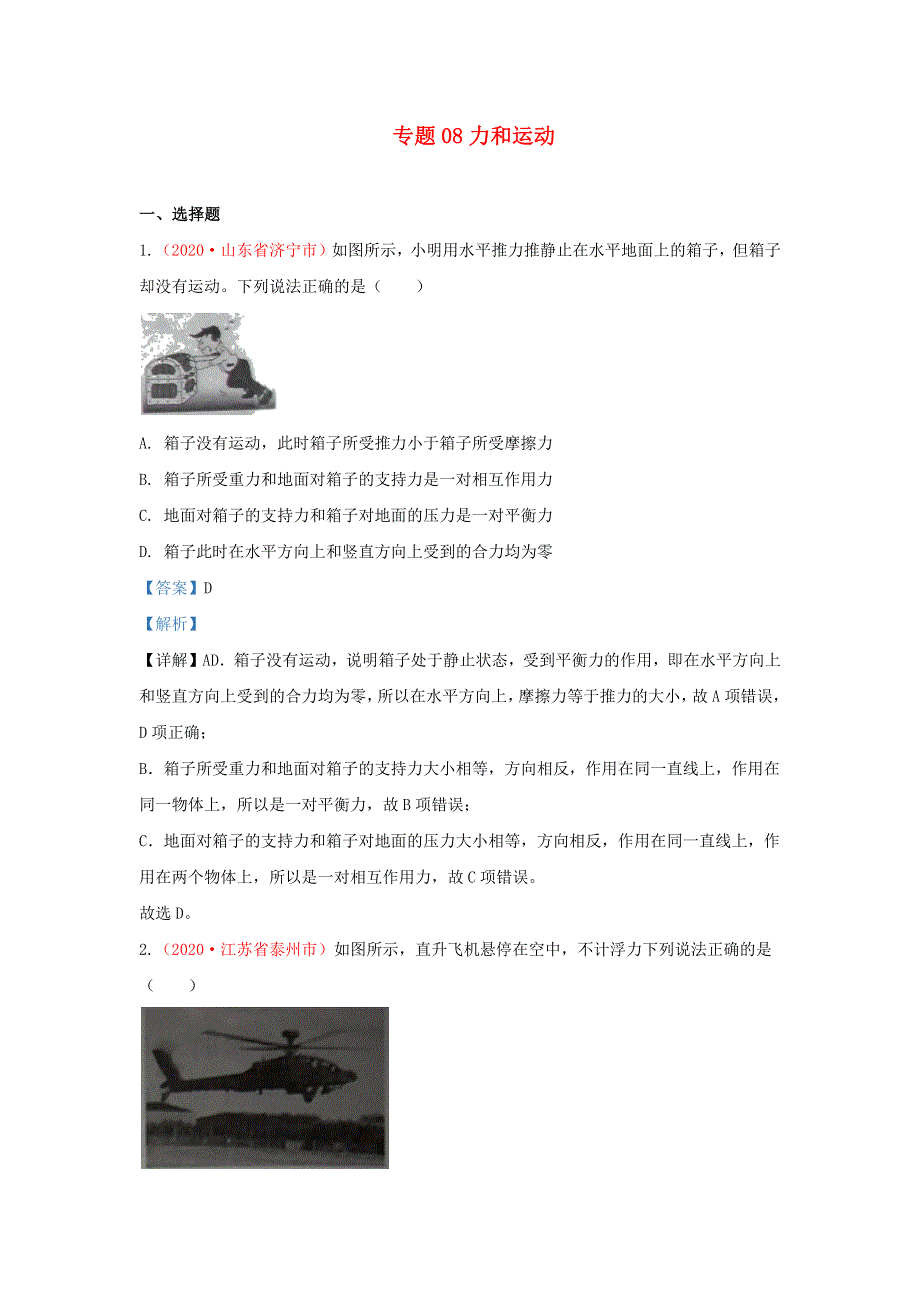 专题 08 力和运动

一、选择题

1.（2020·山东省济宁市）如图所示，小明用水平推力推静止在水平地面上的箱子，但箱子却没有运动。下列说法正确的是（　　）

A. 箱子没有运动，此时箱子所受推力小于箱子所受摩擦力

B. 箱子所受重力和地面对箱子的支持力是一对相互作用力

C. 地面对箱子的支持力和箱子对地面的压力是一对平衡力

D. 箱子此时在水平方向上和竖直方向上受到的合力均为零

【答案】D

【解析】

【详解】AD. 箱子没有运动，说明箱子处于静止状态，受到平衡力的作用，即在水平方向上和竖直方向上受到的合力均为零，所以在水平方向上，摩擦力等于推力的大小，故 A 项错误，D 项正确；

B. 箱子所受重力和地面对箱子的支持力大小相等，方向相反，作用在同一直线上，作用在同一物体上，所以是一对平衡力，故 B 项错误；

C. 地面对箱子的支持力和箱子对地面的压力大小相等，方向相反，作用在同一直线上，作用在两个物体上，所以是一对相互作用力，故 C 项错误。

故选 D。

2.（2020·江苏省泰州市）如图所示，直升飞机悬停在空中，不计浮力下列说法正确的是（　　）